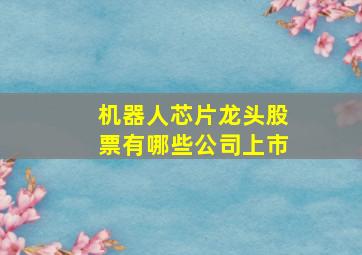 机器人芯片龙头股票有哪些公司上市